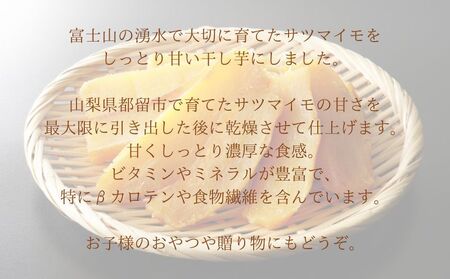 富士山の湧水で大切に育てたサツマイモを
しっとり甘い干し芋にしました。

山梨県都留市で育てたサツマイモの甘さを
最大限に引き出した後に乾燥させて仕上げます。
甘くしっとり濃厚な食感。
ビタミンやミネラルが豊富で、
特にβカロテンや食物繊維を含んでいます。

お子様のおやつや贈り物にもどうぞ。